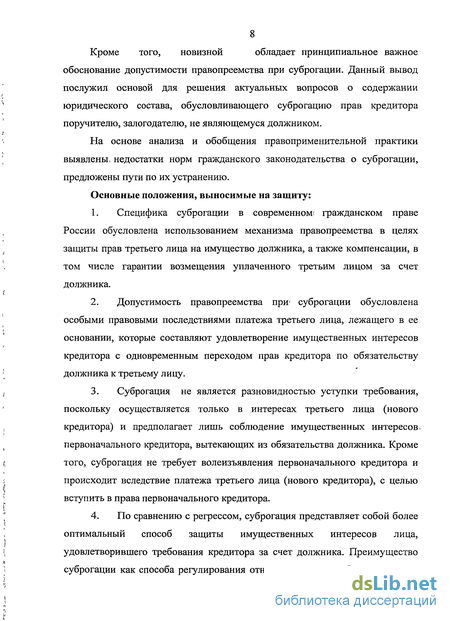 8

Кроме того, новизной обладает принципиальное важное обоснование допустимости правопреемства при суброгации. Данный вывод послужил основой для решения актуальных вопросов о содержании юридического состава, обусловливающего суброгацию прав кредитора поручителю, залогодателю, не являющемуся должником.

На основе анализа и обобщения правоприменительной практики выявлены недостатки норм гражданского законодательства о суброгации, предложены пути по их устранению.

Основные положения, выносимые на защиту:

1. Специфика суброгации в современном гражданском праве России обусловлена использованием механизма правопреемства в целях защиты прав третьего лица на имущество должника, а также компенсации, в том числе гарантии возмещения уплаченного третьим лицом за счет должника.

2. Допустимость правопреемства при суброгации обусловлена особыми правовыми последствиями платежа третьего лица, лежащего в ее основании, которые составляют удовлетворение имущественных интересов кредитора с одновременным переходом прав кредитора по обязательству должника к третьему лицу.

3. Суброгация не является разновидностью уступки требования, поскольку осуществляется только в интересах третьего лица (нового кредитора) и предполагает лишь соблюдение имущественных интересов первоначального кредитора, вытекающих из обязательства должника. Кроме того, суброгация не требует волеизъявления первоначального кредитора и происходит вследствие платежа третьего лица (нового кредитора), с целью вступить в права первоначального кредитора.

4. По сравнению с регрессом, суброгация представляет собой более оптимальный способ защиты имущественных интересов лица, удовлетворившего требования кредитора за счет должника. Преимущество суброгации как способа регулирования отн

dsLib.net
библиотека диссертаций